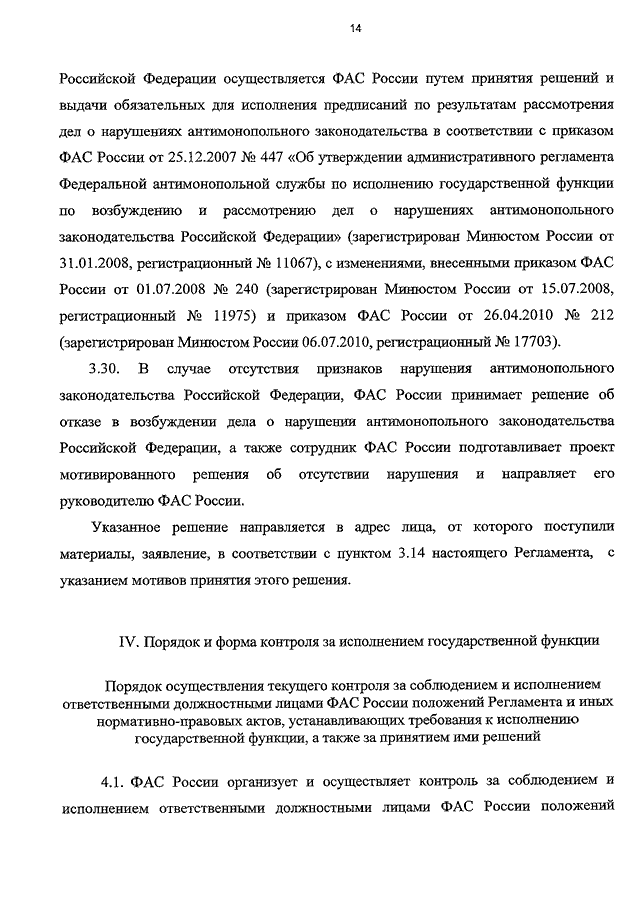 14

Российской Федерации осуществляется ФАС России путем принятия решений и выдачи обязательных для исполнения предписаний по результатам рассмотрения дел о нарушениях антимонопольного законодательства в соответствии с приказом ФАС России от 25.12.2007 № 447 «Об утверждении административного регламента Федеральной антимонопольной службы по исполнению государственной функции по возбуждению и рассмотрению дел о нарушениях антимонопольного законодательства Российской Федерации» (зарегистрирован Минюстом России от 31.01.2008, регистрационный № 11067), с изменениями, внесенными приказом ФАС России от 01.07.2008 № 240 (зарегистрирован Минюстом России от 15.07.2008, регистрационный № 11975) и приказом ФАС России от 26.04.2010 № 212 (зарегистрирован Минюстом России 06.07.2010, регистрационный № 17703).

3.30. В случае отсутствия признаков нарушения антимонопольного законодательства Российской Федерации, ФАС России принимает решение об отказе в возбуждении дела о нарушении антимонопольного законодательства Российской Федерации, а также сотрудник ФАС России подготавливает проект мотивированного решения об отсутствии нарушения и направляет его руководителю ФАС России.

Указанное решение направляется в адрес лица, от которого поступили материалы, заявление, в соответствии с пунктом 3.14 настоящего Регламента, с указанием мотивов принятия этого решения.

IV. Порядок и форма контроля за исполнением государственной функции

Порядок осуществления текущего контроля за соблюдением и исполнением ответственными должностными лицами ФАС России положений Регламента и иных нормативно-правовых актов, устанавливающих требования к исполнению государственной функции, а также за принятием ими решений

4.1. ФАС России организует и осуществляет контроль за соблюдением и исполнением ответственными должностными лицами ФАС России положений